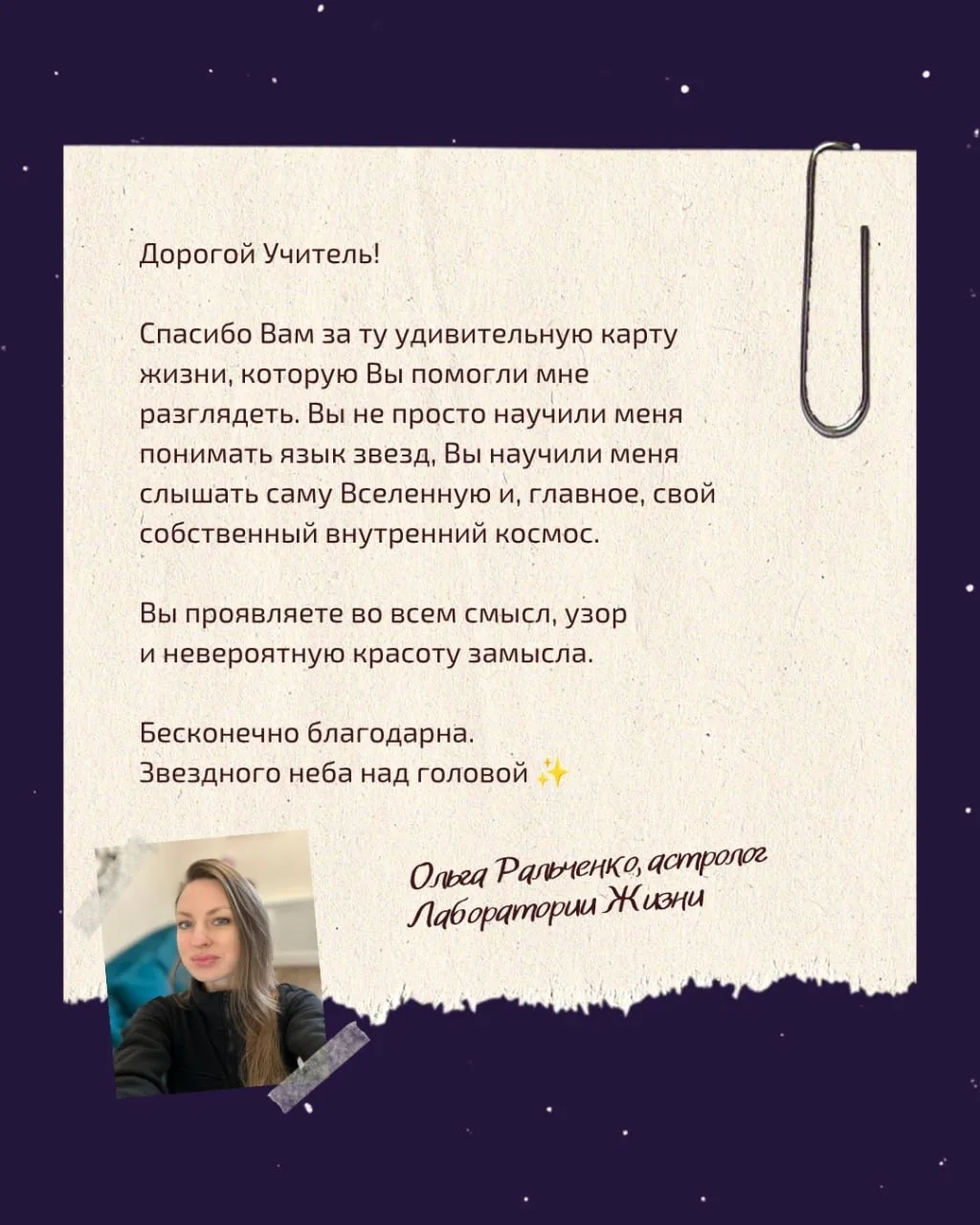 Дорогой Учитель!

Спасибо Вам за ту удивительную карту жизни, которую Вы помогли мне разглядеть. Вы не просто научили меня понимать язык звезд, Вы научили меня слышать саму Вселенную и, главное, свой собственный внутренний космос.

Вы проявляете во всем смысл, узор и невероятную красоту замысла.

Бесконечно благодарна.
Звездного неба над головой ✨

Ольга Ральченко, астролог Лаборатории Жизни